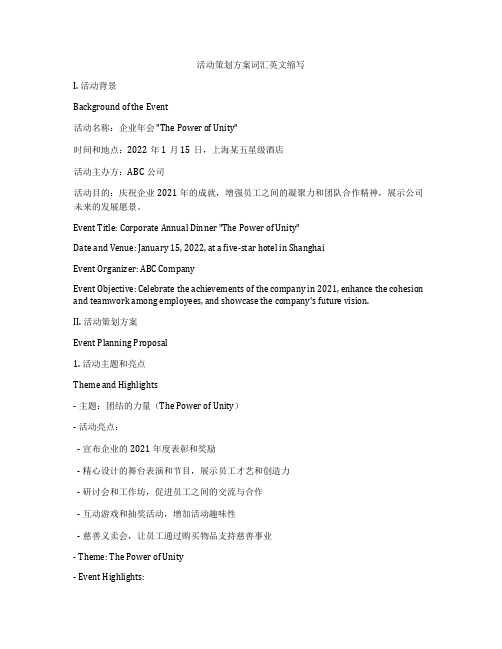 活动策划方案词汇英文缩写

I. 活动背景

Background of the Event

活动名称：企业年会 "The Power of Unity"

时间和地点：2022 年 1 月 15 日，上海某五星级酒店

活动主办方：ABC 公司

活动目的：庆祝企业 2021 年的成就，增强员工之间的凝聚力和团队合作精神，展示公司未来的发展愿景。

Event Title: Corporate Annual Dinner "The Power of Unity"

Date and Venue: January 15, 2022, at a five-star hotel in Shanghai

Event Organizer: ABC Company

Event Objective: Celebrate the achievements of the company in 2021, enhance the cohesion and teamwork among employees, and showcase the company's future vision.

II. 活动策划方案

Event Planning Proposal

1. 活动主题和亮点

Theme and Highlights

- 主题：团结的力量（The Power of Unity）

- 活动亮点：

- 宣布企业的 2021 年度表彰和奖励

- 精心设计的舞台表演和节目，展示员工才艺和创造力

- 研讨会和工作坊，促进员工之间的交流与合作

- 互动游戏和抽奖活动，增加活动趣味性

- 慈善义卖会，让员工通过购买物品支持慈善事业

- Theme: The Power of Unity

- Event Highlights: